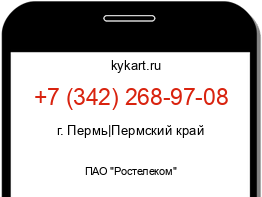 kykart.ru

+7 (342) 268-97-08

г. Пермь|Пермский край

ПАО "Ростелеком"